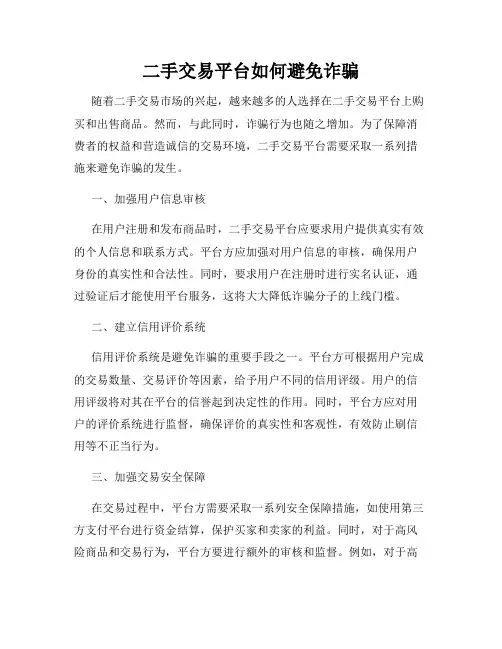 二手交易平台如何避免诈骗

随着二手交易市场的兴起，越来越多的人选择在二手交易平台上购买和出售商品。然而，与此同时，诈骗行为也随之增加。为了保障消费者的权益和营造诚信的交易环境，二手交易平台需要采取一系列措施来避免诈骗的发生。

一、加强用户信息审核

在用户注册和发布商品时，二手交易平台应要求用户提供真实有效的个人信息和联系方式。平台方应加强对用户信息的审核，确保用户身份的真实性和合法性。同时，要求用户在注册时进行实名认证，通过验证后才能使用平台服务，这将大大降低诈骗分子的上线门槛。

二、建立信用评价系统

信用评价系统是避免诈骗的重要手段之一。平台方可根据用户完成的交易数量、交易评价等因素，给予用户不同的信用评级。用户的信用评级将对其在平台的信誉起到决定性的作用。同时，平台方应对用户的评价系统进行监督，确保评价的真实性和客观性，有效防止刷信用等不正当行为。

三、加强交易安全保障

在交易过程中，平台方需要采取一系列安全保障措施，如使用第三方支付平台进行资金结算，保护买家和卖家的利益。同时，对于高风险商品和交易行为，平台方要进行额外的审核和监督。例如，对于高